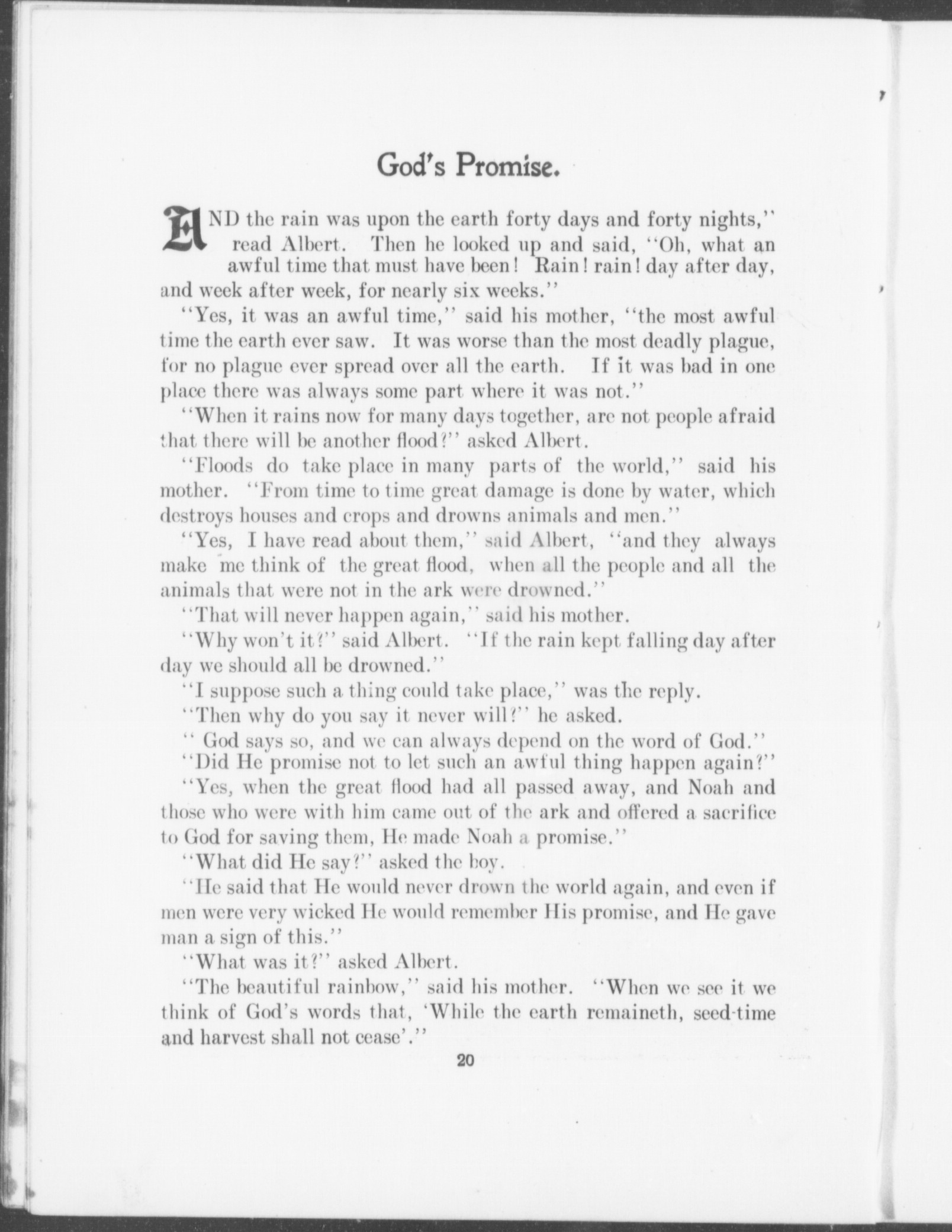 God's Promise.

AND the rain was upon the earth forty days and forty nights," read Albert. Then he looked up and said, "Oh, what an awful time that must have been! Rain! rain! day after day, and week after week, for nearly six weeks."

"Yes, it was an awful time," said his mother, "the most awful time the earth ever saw. It was worse than the most deadly plague, for no plague ever spread over all the earth. If it was bad in one place there was always some part where it was not."

"When it rains now for many days together, are not people afraid that there will be another flood?" asked Albert.

"Floods do take place in many parts of the world," said his mother. "From time to time great damage is done by water, which destroys houses and crops and drowns animals and men."

"Yes, I have read about them," said Albert, "and they always make me think of the great flood, when all the people and all the animals that were not in the ark were drowned."

"That will never happen again," said his mother.

"Why won't it?" said Albert. "If the rain kept falling day after day we should all be drowned."

"I suppose such a thing could take place," was the reply.

"Then why do you say it never will?" he asked.

" God says so, and we can always depend on the word of God."

"Did He promise not to let such an awful thing happen again?"

"Yes, when the great flood had all passed away, and Noah and those who were with him came out of the ark and offered a sacrifice to God for saving them, He made Noah a promise."

"What did He say?" asked the boy.

"He said that He would never drown the world again, and even if men were very wicked He would remember His promise, and He gave man a sign of this."

"What was it?" asked Albert.

"The beautiful rainbow," said his mother. "When we see it we think of God's words that, 'While the earth remaineth, seed-time and harvest shall not cease'."

20